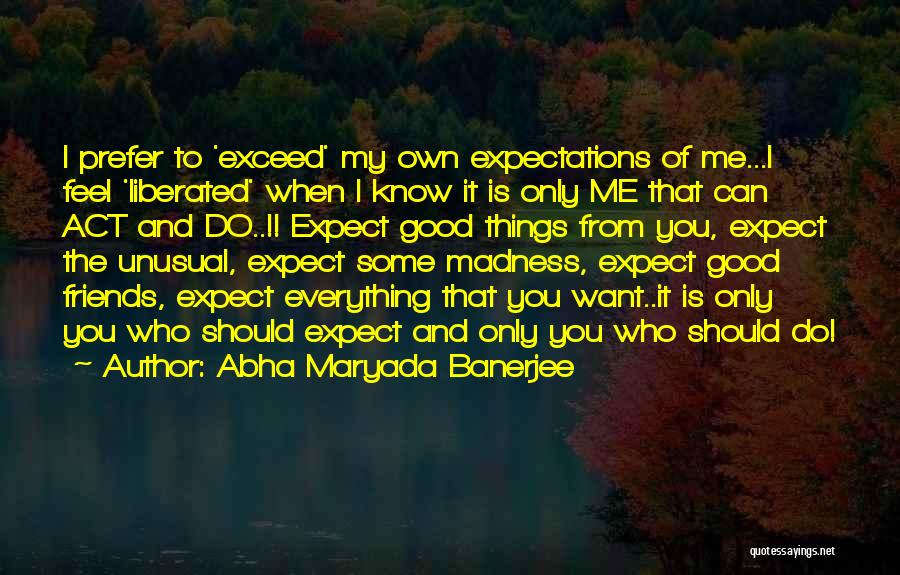 I prefer to 'exceed' my own expectations of me...I feel 'liberated' when I know it is only ME that can ACT and DO..!! Expect good things from you, expect the unusual, expect some madness, expect good friends, expect everything that you want..it is only you who should expect and only you who should do!

~ Author: Abha Maryada Banerjee

quotessayings.net